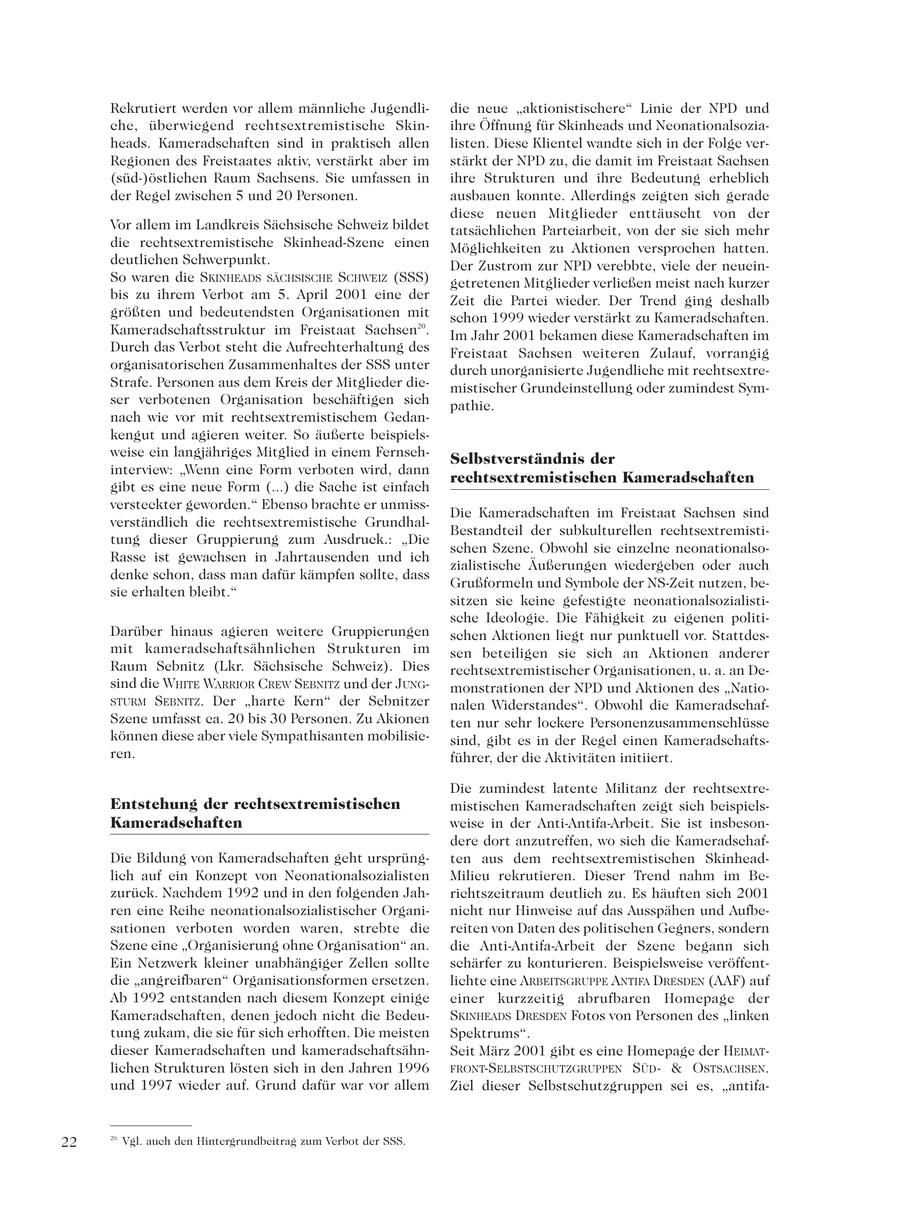 Rekrutiert werden vor allem männliche Jugendliche, überwiegend rechtsextremistische Skinheads. Kameradschaften sind in praktisch allen Regionen des Freistaates aktiv, verstärkt aber im (süd-)östlichen Raum Sachsens. Sie umfassen in der Regel zwischen 5 und 20 Personen.

Vor allem im Landkreis Sächsische Schweiz bildet die rechtsextremistische Skinhead-Szene einen deutlichen Schwerpunkt.
So waren die SKINHEADS SÄCHSISCHE SCHWEIZ (SSS) bis zu ihrem Verbot am 5. April 2001 eine der größten und bedeutendsten Organisationen mit Kameradschaftsstruktur im Freistaat Sachsen$^{20}$. Durch das Verbot steht die Aufrechterhaltung des organisatorischen Zusammenhaltes der SSS unter Strafe. Personen aus dem Kreis der Mitglieder dieser verbotenen Organisation beschäftigen sich nach wie vor mit rechtsextremistischem Gedankengut und agieren weiter. So äußerte beispielsweise ein langjähriges Mitglied in einem Fernsehinterview: „Wenn eine Form verboten wird, dann gibt es eine neue Form (...) die Sache ist einfach versteckter geworden.“ Ebenso brachte er unmissverständlich die rechtsextremistische Grundhaltung dieser Gruppierung zum Ausdruck.: „Die Rasse ist gewachsen in Jahrtausenden und ich denke schon, dass man dafür kämpfen sollte, dass sie erhalten bleibt.“

Darüber hinaus agieren weitere Gruppierungen mit kameradschaftsähnlichen Strukturen im Raum Sebnitz (Lkr. Sächsische Schweiz). Dies sind die WHITE WARRIOR CREW SEBNITZ und der JUNGSTURM SEBNITZ. Der „harte Kern“ der Sebnitzer Szene umfasst ca. 20 bis 30 Personen. Zu Akionen können diese aber viele Sympathisanten mobilisieren.

Entstehung der rechtsextremistischen Kameradschaften

Die Bildung von Kameradschaften geht ursprünglich auf ein Konzept von Neonationalsozialisten zurück. Nachdem 1992 und in den folgenden Jahren eine Reihe neonationalsozialistischer Organisationen verboten worden waren, strebte die Szene eine „Organisierung ohne Organisation“ an. Ein Netzwerk kleiner unabhängiger Zellen sollte die „angreifbaren“ Organisationsformen ersetzen. Ab 1992 entstanden nach diesem Konzept einige Kameradschaften, denen jedoch nicht die Bedeutung zukam, die sie für sich erhofften. Die meisten dieser Kameradschaften und kameradschaftsähnlichen Strukturen lösten sich in den Jahren 1996 und 1997 wieder auf. Grund dafür war vor allem die neue „aktionistischere“ Linie der NPD und ihre Öffnung für Skinheads und Neonationalsozialisten. Diese Klientel wandte sich in der Folge verstärkt der NPD zu, die damit im Freistaat Sachsen ihre Strukturen und ihre Bedeutung erheblich ausbauen konnte. Allerdings zeigten sich gerade diese neuen Mitglieder enttäuscht von der tatsächlichen Parteiarbeit, von der sie sich mehr Möglichkeiten zu Aktionen versprochen hatten. Der Zustrom zur NPD verebbte, viele der neueingetretenen Mitglieder verließen meist nach kurzer Zeit die Partei wieder. Der Trend ging deshalb schon 1999 wieder verstärkt zu Kameradschaften. Im Jahr 2001 bekamen diese Kameradschaften im Freistaat Sachsen weiteren Zulauf, vorrangig durch unorganisierte Jugendliche mit rechtsextremistischer Grundeinstellung oder zumindest Sympathie.

Selbstverständnis der rechtsextremistischen Kameradschaften

Die Kameradschaften im Freistaat Sachsen sind Bestandteil der subkulturellen rechtsextremistischen Szene. Obwohl sie einzelne neonationalsozialistische Äußerungen wiedergeben oder auch Grußformeln und Symbole der NS-Zeit nutzen, besitzen sie keine gefestigte neonationalsozialistische Ideologie. Die Fähigkeit zu eigenen politischen Aktionen liegt nur punktuell vor. Stattdessen beteiligen sie sich an Aktionen anderer rechtsextremistischer Organisationen, u. a. an Demonstrationen der NPD und Aktionen des „Nationalen Widerstandes“. Obwohl die Kameradschaften nur sehr lockere Personenzusammenschlüsse sind, gibt es in der Regel einen Kameradschaftsführer, der die Aktivitäten initiiert.

Die zumindest latente Militanz der rechtsextremistischen Kameradschaften zeigt sich beispielsweise in der Anti-Antifa-Arbeit. Sie ist insbesondere dort anzutreffen, wo sich die Kameradschaften aus dem rechtsextremistischen Skinhead-Milieu rekrutieren. Dieser Trend nahm im Berichtszeitraum deutlich zu. Es häuften sich 2001 nicht nur Hinweise auf das Ausspähen und Aufbereiten von Daten des politischen Gegners, sondern die Anti-Antifa-Arbeit der Szene begann sich schärfer zu konturieren. Beispielsweise veröffentlichte eine ARBEITSGRUPPE ANTIFA DRESDEN (AAF) auf einer kurzzeitig abrufbaren Homepage der SKINHEADS DRESDEN Fotos von Personen des „linken Spektrums“.
Seit März 2001 gibt es eine Homepage der HEIMATFRONT-SELBSTSCHUTZGRUPPEN SÜD- & OSTSACHSEN. Ziel dieser Selbstschutzgruppen sei es, „antifa-

22

$^{20}$ Vgl. auch den Hintergrundbeitrag zum Verbot der SSS.